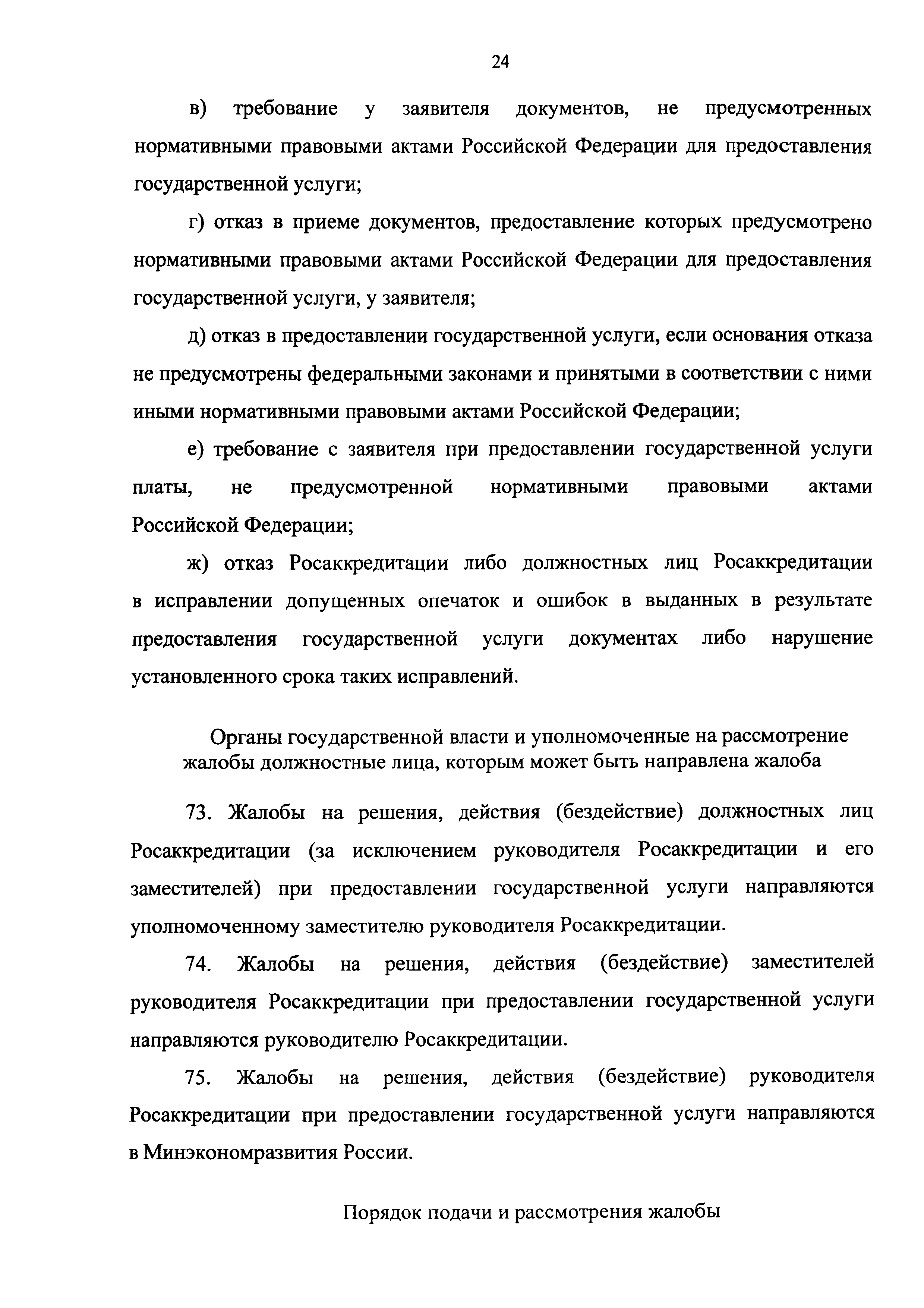 24

в) требование у заявителя документов, не предусмотренных нормативными правовыми актами Российской Федерации для предоставления государственной услуги;

г) отказ в приеме документов, предоставление которых предусмотрено нормативными правовыми актами Российской Федерации для предоставления государственной услуги, у заявителя;

д) отказ в предоставлении государственной услуги, если основания отказа не предусмотрены федеральными законами и принятыми в соответствии с ними иными нормативными правовыми актами Российской Федерации;

е) требование с заявителя при предоставлении государственной услуги платы, не предусмотренной нормативными правовыми актами Российской Федерации;

ж) отказ Росаккредитации либо должностных лиц Росаккредитации в исправлении допущенных опечаток и ошибок в выданных в результате предоставления государственной услуги документах либо нарушение установленного срока таких исправлений.

Органы государственной власти и уполномоченные на рассмотрение жалобы должностные лица, которым может быть направлена жалоба

73. Жалобы на решения, действия (бездействие) должностных лиц Росаккредитации (за исключением руководителя Росаккредитации и его заместителей) при предоставлении государственной услуги направляются уполномоченному заместителю руководителя Росаккредитации.

74. Жалобы на решения, действия (бездействие) заместителей руководителя Росаккредитации при предоставлении государственной услуги направляются руководителю Росаккредитации.

75. Жалобы на решения, действия (бездействие) руководителя Росаккредитации при предоставлении государственной услуги направляются в Минэкономразвития России.

Порядок подачи и рассмотрения жалобы